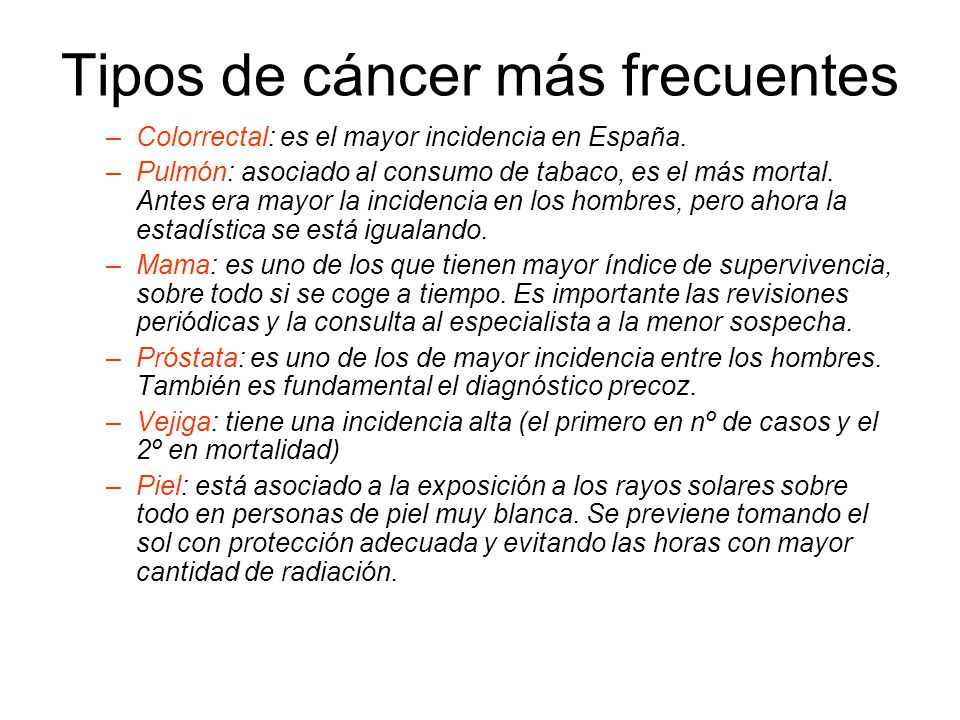 Tipos de cáncer más frecuentes

– Colorrectal: es el mayor incidencia en España.

– Pulmón: asociado al consumo de tabaco, es el más mortal. Antes era mayor la incidencia en los hombres, pero ahora la estadística se está igualando.

– Mama: es uno de los que tienen mayor índice de supervivencia, sobre todo si se coge a tiempo. Es importante las revisiones periódicas y la consulta al especialista a la menor sospecha.

– Próstata: es uno de los de mayor incidencia entre los hombres. También es fundamental el diagnóstico precoz.

– Vejiga: tiene una incidencia alta (el primero en nº de casos y el 2º en mortalidad)

– Piel: está asociado a la exposición a los rayos solares sobre todo en personas de piel muy blanca. Se previene tomando el sol con protección adecuada y evitando las horas con mayor cantidad de radiación.